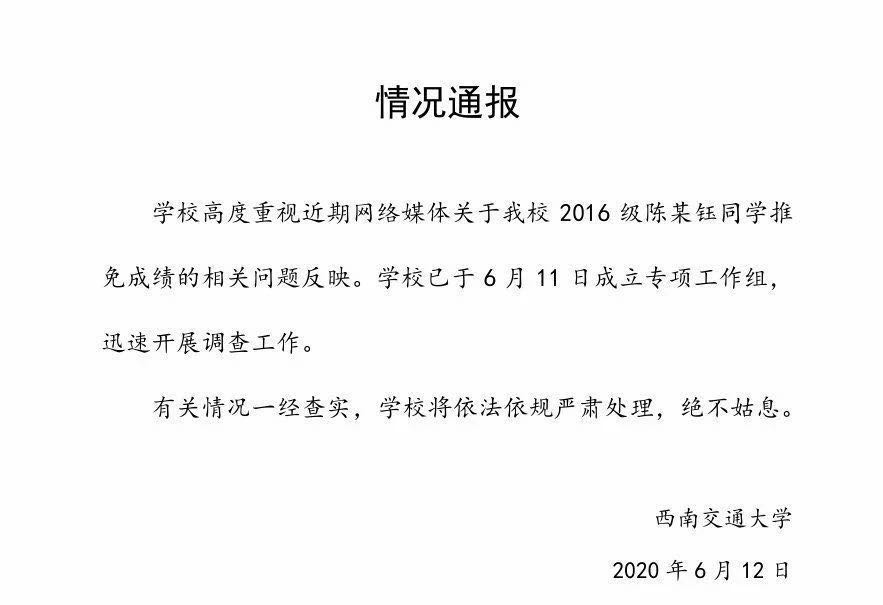 情况通报

学校高度重视近期网络媒体关于我校 2016 级陈某钰同学推免成绩的相关问题反映。学校已于 6 月 11 日成立专项工作组，迅速开展调查工作。

有关情况一经查实，学校将依法依规严肃处理，绝不姑息。

西南交通大学

2020 年 6 月 12 日